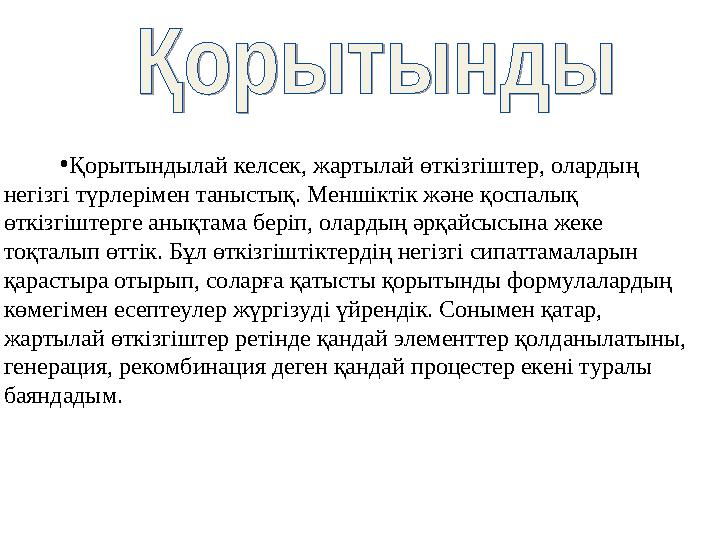 Қорытынды

•Қорытындылай келсек, жартылай өткізгіштер, олардың негізгі түрлерімен таныстық. Меншіктік және қоспалық өткізгіштерге анықтама беріп, олардың әрқайсысына жеке тоқталып өттік. Бұл өткізгіштіктердің негізгі сипаттамаларын қарастыра отырып, соларға қатысты қорытынды формулалардың көмегімен есептеулер жүргізуді үйрендік. Сонымен қатар, жартылай өткізгіштер ретінде қандай элементтер қолданылатыны, генерация, рекомбинация деген қандай процестер екені туралы баяндадым.